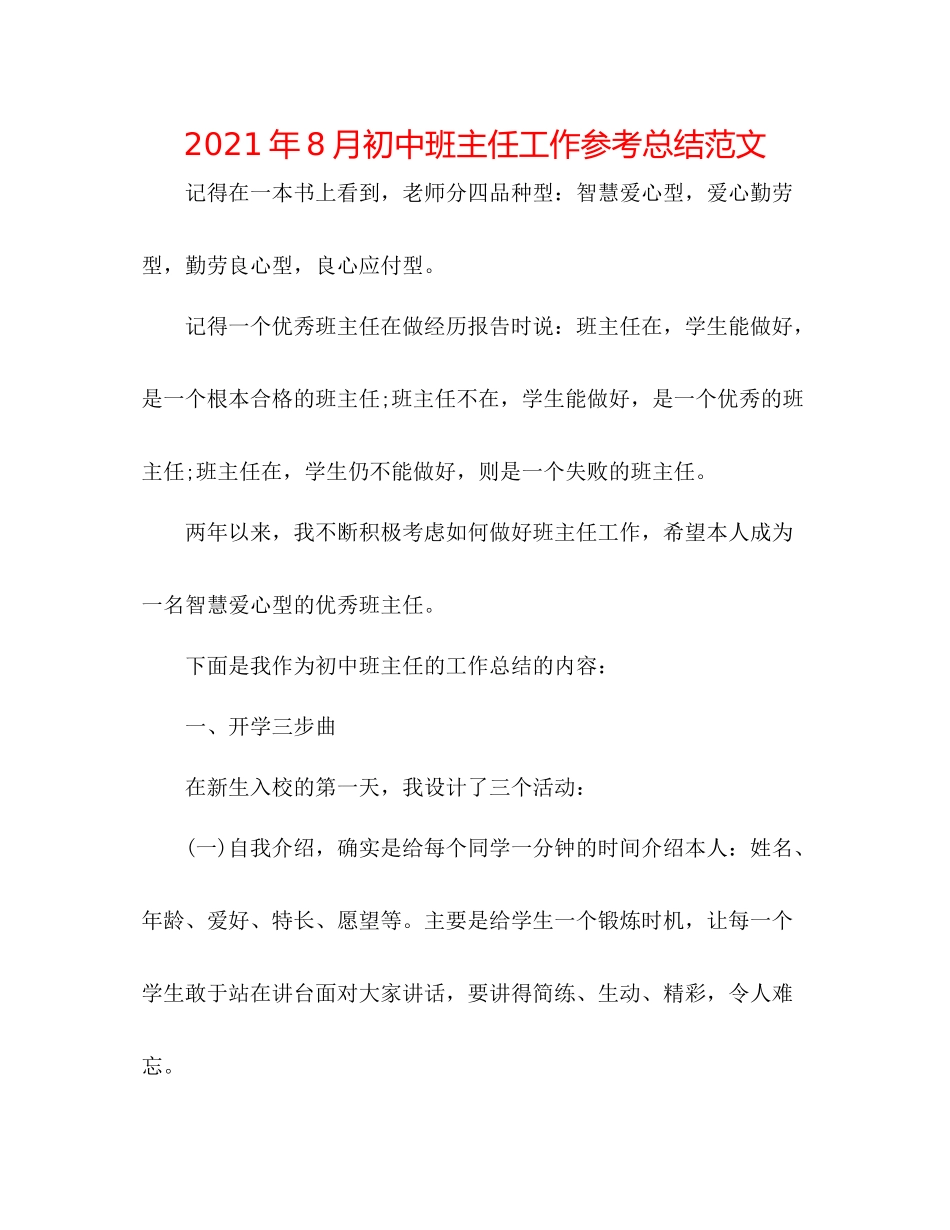 2021年8月初中班主任工作参考总结范文

记得在一本书上看到，老师分四品种型：智慧爱心型，爱心勤劳型，勤劳良心型，良心应付型。

记得一个优秀班主任在做经历报告时说：班主任在，学生能做好，是一个根本合格的班主任;班主任不在，学生能做好，是一个优秀的班主任;班主任在，学生仍不能做好，则是一个失败的班主任。

两年以来，我不断积极考虑如何做好班主任工作，希望本人成为一名智慧爱心型的优秀班主任。

下面是我作为初中班主任的工作总结的内容：

一、开学三步曲

在新生入校的第一天，我设计了三个活动：

(一)自我介绍，确实是给每个同学一分钟的时间介绍本人：姓名、年龄、爱好、特长、愿望等。主要是给学生一个锻炼时机，让每一个学生敢于站在讲台面对大家讲话，要讲得简练、生动、精彩，令人难忘。